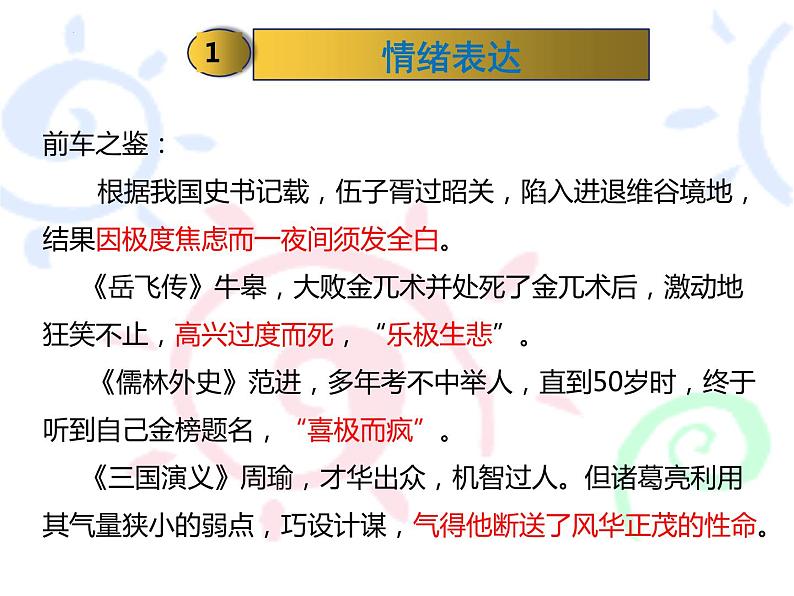 1

情绪表达

前车之鉴：

根据我国史书记载，伍子胥过昭关，陷入进退维谷境地，结果因极度焦虑而一夜间须发全白。

《岳飞传》牛皋，大败金兀术并处死了金兀术后，激动地狂笑不止，高兴过度而死，“乐极生悲”。

《儒林外史》范进，多年考不中举人，直到50岁时，终于听到自己金榜题名，“喜极而疯”。

《三国演义》周瑜，才华出众，机智过人。但诸葛亮利用其气量狭小的弱点，巧设计谋，气得他断送了风华正茂的性命。